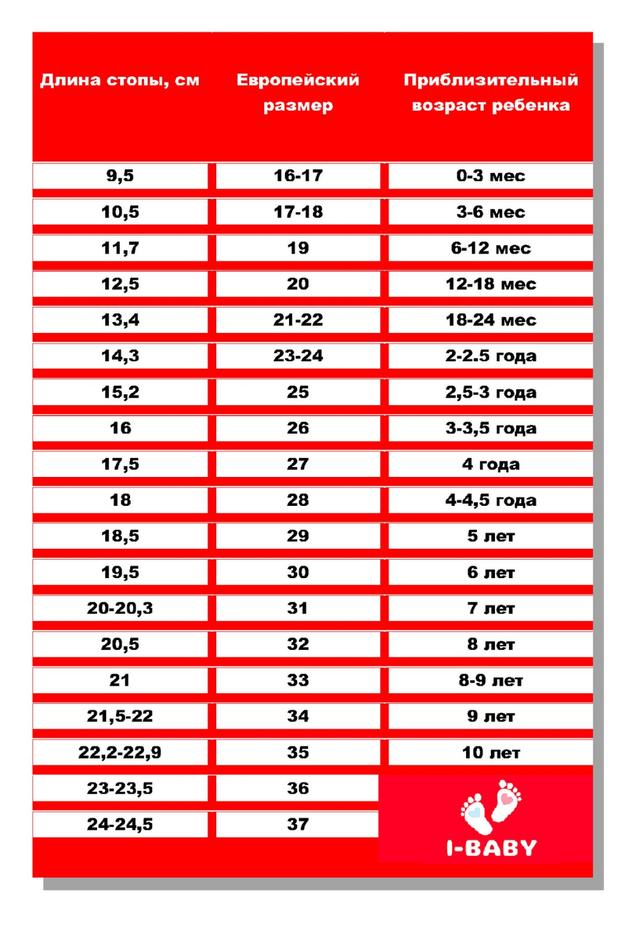 | Длина стопы, см | Европейский размер | Приблизительный возраст ребенка |
|---|---|---|
| 9,5 | 16-17 | 0-3 мес |
| 10,5 | 17-18 | 3-6 мес |
| 11,7 | 19 | 6-12 мес |
| 12,5 | 20 | 12-18 мес |
| 13,4 | 21-22 | 18-24 мес |
| 14,3 | 23-24 | 2-2.5 года |
| 15,2 | 25 | 2,5-3 года |
| 16 | 26 | 3-3,5 года |
| 17,5 | 27 | 4 года |
| 18 | 28 | 4-4,5 года |
| 18,5 | 29 | 5 лет |
| 19,5 | 30 | 6 лет |
| 20-20,3 | 31 | 7 лет |
| 20,5 | 32 | 8 лет |
| 21 | 33 | 8-9 лет |
| 21,5-22 | 34 | 9 лет |
| 22,2-22,9 | 35 | 10 лет |
| 23-23,5 | 36 | |
| 24-24,5 | 37 | |

I-BABY